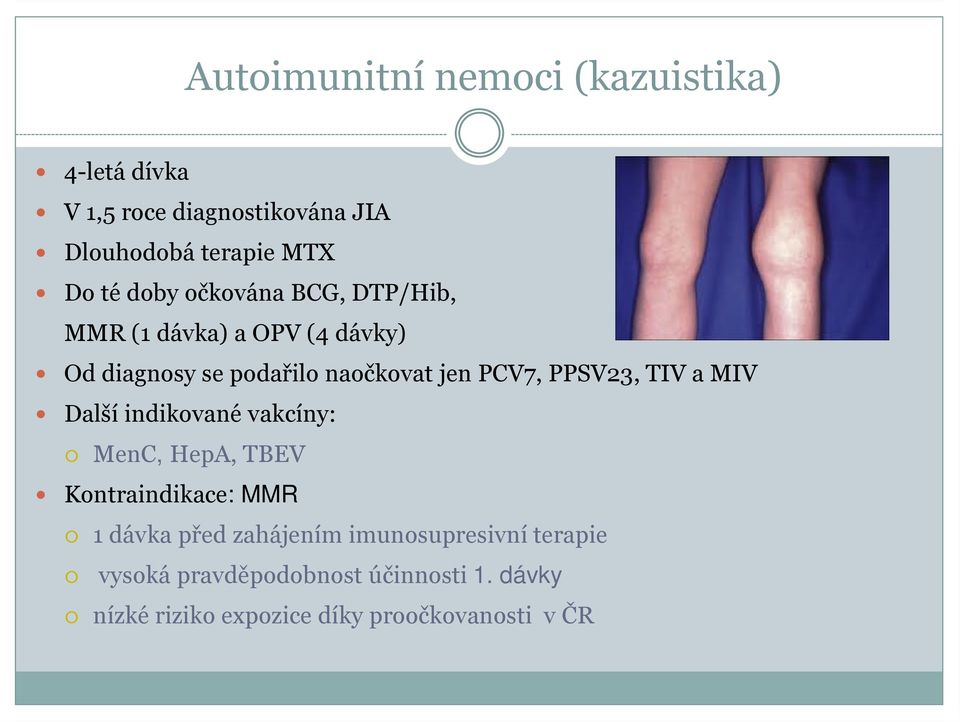 Autoimunitní nemoci (kazuistika)

- 4-letá dívka
- V 1,5 roce diagnostikována JIA
- Dlouhodobá terapie MTX
- Do té doby očkována BCG, DTP/Hib, MMR (1 dávka) a OPV (4 dávky)
- Od diagnosy se podařilo naočkovat jen PCV7, PPSV23, TIV a MIV
- Další indikované vakcíny:
  - MenC, HepA, TBEV
- Kontraindikace: MMR
  - 1 dávka před zahájením imunosupresivní terapie
  - vysoká pravděpodobnost účinnosti 1. dávky
  - nízké riziko expozice díky proočkovanosti v ČR